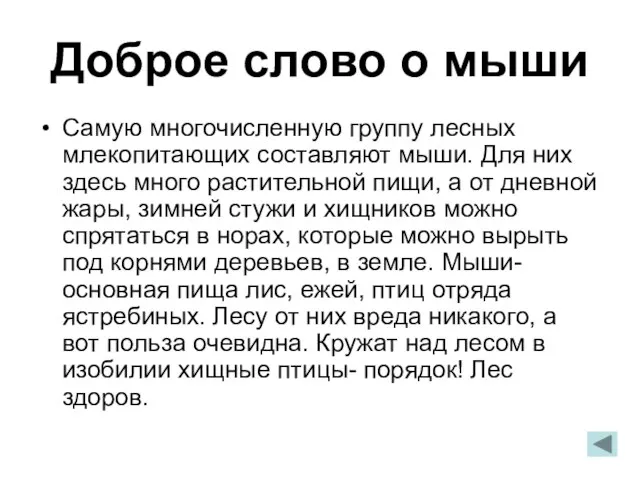 Доброе слово о мыши

• Самую многочисленную группу лесных млекопитающих составляют мыши. Для них здесь много растительной пищи, а от дневной жары, зимней стужи и хищников можно спрятаться в норах, которые можно вырыть под корнями деревьев, в земле. Мыши- основная пища лис, ежей, птиц отряда ястребиных. Лесу от них вреда никакого, а вот польза очевидна. Кружат над лесом в изобилии хищные птицы- порядок! Лес здоров.